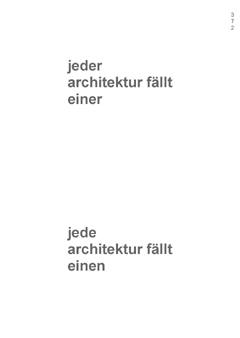 3
7
2

jeder
architektur fällt
einer

jede
architektur fällt
einen